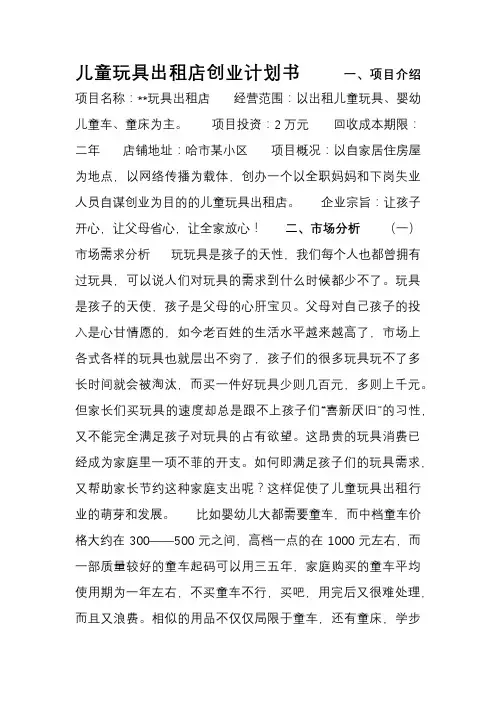 儿童玩具出租店创业计划书　　一、项目介绍　项目名称：**玩具出租店　　经营范围：以出租儿童玩具、婴幼儿童车、童床为主。　　项目投资：2 万元　　回收成本期限：二年　　店铺地址：哈市某小区　　项目概况：以自家居住房屋为地点，以网络传播为载体，创办一个以全职妈妈和下岗失业人员自谋创业为目的的儿童玩具出租店。　　企业宗旨：让孩子开心，让父母省心，让全家放心！　　二、市场分析　　（一）市场需求分析　　玩玩具是孩子的天性，我们每个人也都曾拥有过玩具，可以说人们对玩具的需求到什么时候都少不了。玩具是孩子的天使，孩子是父母的心肝宝贝。父母对自己孩子的投入是心甘情愿的，如今老百姓的生活水平越来越高了，市场上各式各样的玩具也就层出不穷了，孩子们的很多玩具玩不了多长时间就会被淘汰，而买一件好玩具少则几百元，多则上千元。但家长们买玩具的速度却总是跟不上孩子们“喜新厌旧”的习性，又不能完全满足孩子对玩具的占有欲望。这昂贵的玩具消费已经成为家庭里一项不菲的开支。如何即满足孩子们的玩具需求，又帮助家长节约这种家庭支出呢？这样促使了儿童玩具出租行业的萌芽和发展。　　比如婴幼儿大都需要童车，而中档童车价格大约在 300——500 元之间，高档一点的在 1000 元左右，而一部质量较好的童车起码可以用三五年，家庭购买的童车平均使用期为一年左右，不买童车不行，买吧，用完后又很难处理，而且又浪费。相似的用品不仅仅局限于童车，还有童床、学步